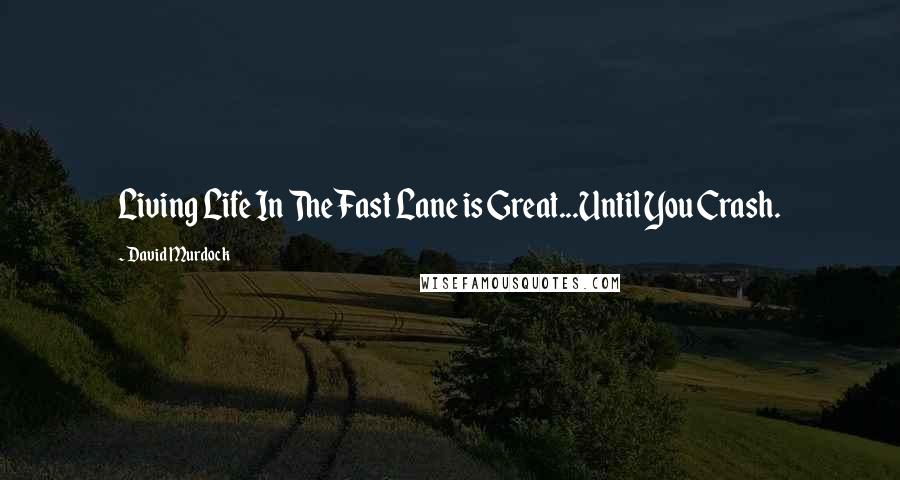 Living Life In The Fast Lane is Great...Until You Crash.

- David Murdock

WISEFAMOUSQUOTES.COM